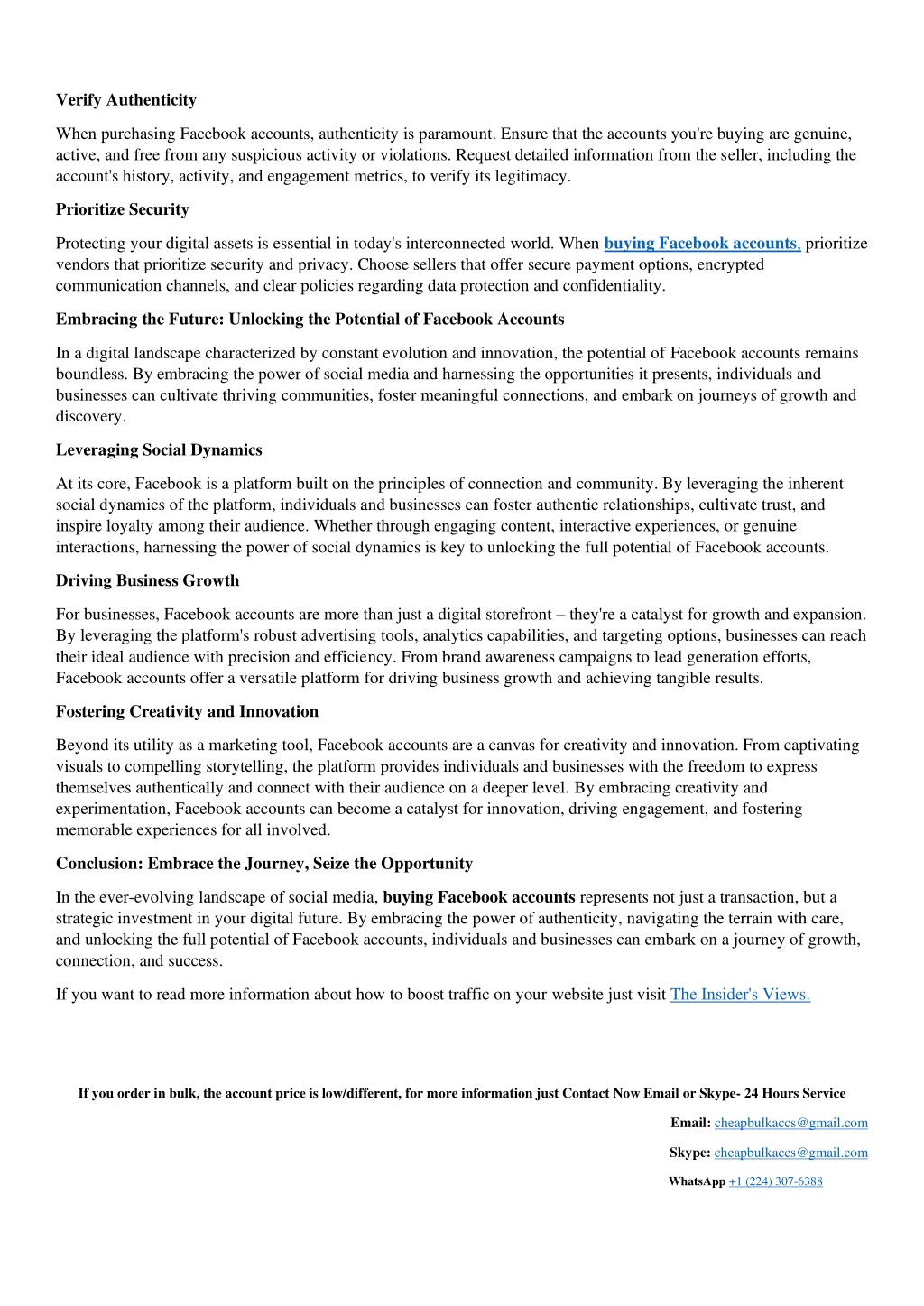 Verify Authenticity

When purchasing Facebook accounts, authenticity is paramount. Ensure that the accounts you're buying are genuine, active, and free from any suspicious activity or violations. Request detailed information from the seller, including the account's history, activity, and engagement metrics, to verify its legitimacy.

Prioritize Security

Protecting your digital assets is essential in today's interconnected world. When buying Facebook accounts, prioritize vendors that prioritize security and privacy. Choose sellers that offer secure payment options, encrypted communication channels, and clear policies regarding data protection and confidentiality.

Embracing the Future: Unlocking the Potential of Facebook Accounts

In a digital landscape characterized by constant evolution and innovation, the potential of Facebook accounts remains boundless. By embracing the power of social media and harnessing the opportunities it presents, individuals and businesses can cultivate thriving communities, foster meaningful connections, and embark on journeys of growth and discovery.

Leveraging Social Dynamics

At its core, Facebook is a platform built on the principles of connection and community. By leveraging the inherent social dynamics of the platform, individuals and businesses can foster authentic relationships, cultivate trust, and inspire loyalty among their audience. Whether through engaging content, interactive experiences, or genuine interactions, harnessing the power of social dynamics is key to unlocking the full potential of Facebook accounts.

Driving Business Growth

For businesses, Facebook accounts are more than just a digital storefront – they're a catalyst for growth and expansion. By leveraging the platform's robust advertising tools, analytics capabilities, and targeting options, businesses can reach their ideal audience with precision and efficiency. From brand awareness campaigns to lead generation efforts, Facebook accounts offer a versatile platform for driving business growth and achieving tangible results.

Fostering Creativity and Innovation

Beyond its utility as a marketing tool, Facebook accounts are a canvas for creativity and innovation. From captivating visuals to compelling storytelling, the platform provides individuals and businesses with the freedom to express themselves authentically and connect with their audience on a deeper level. By embracing creativity and experimentation, Facebook accounts can become a catalyst for innovation, driving engagement, and fostering memorable experiences for all involved.

Conclusion: Embrace the Journey, Seize the Opportunity

In the ever-evolving landscape of social media, buying Facebook accounts represents not just a transaction, but a strategic investment in your digital future. By embracing the power of authenticity, navigating the terrain with care, and unlocking the full potential of Facebook accounts, individuals and businesses can embark on a journey of growth, connection, and success.

If you want to read more information about how to boost traffic on your website just visit The Insider's Views.

If you order in bulk, the account price is low/different, for more information just Contact Now Email or Skype- 24 Hours Service

Email: cheapbulkaccs@gmail.com

Skype: cheapbulkaccs@gmail.com

WhatsApp +1 (224) 307-6388